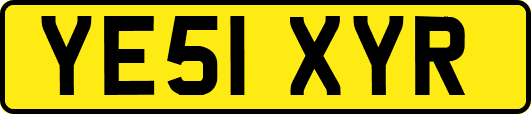 YE51 XYR